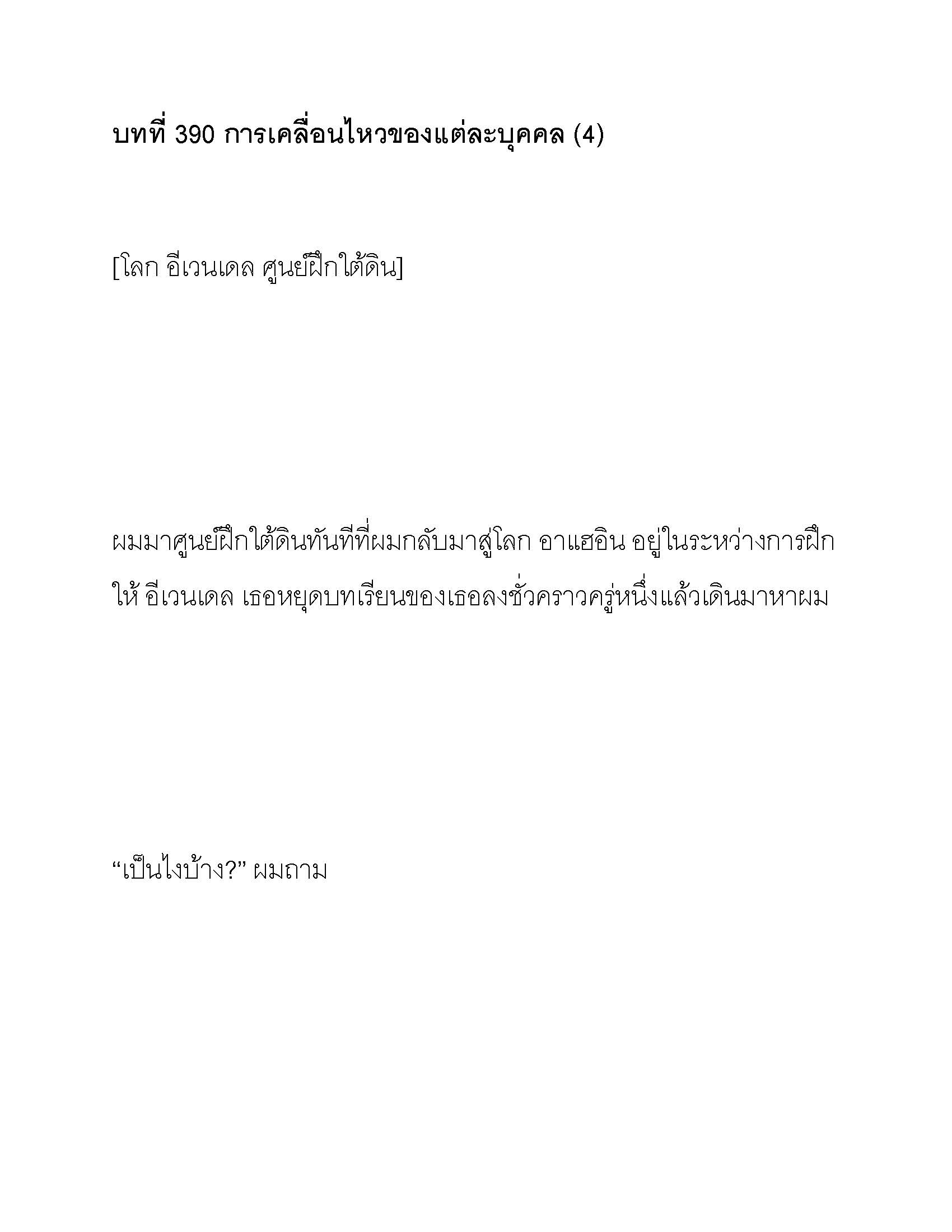 บทที่ 390 การเคลื่อนไหวของแต่ละบุคคล (4)

[โลก อีเวนเดล ศูนย์ฝึกใต้ดิน]

ผมมาศูนย์ฝึกใต้ดินทันทีที่ผมกลับมาสู่โลก อาแฮอิน อยู่ในระหว่างการฝึกให้ อีเวนเดล เธอหยุดบทเรียนของเธอลงชั่วคราวครู่หนึ่งแล้วเดินมาหาผม

“เป็นไงบ้าง?” ผมถาม